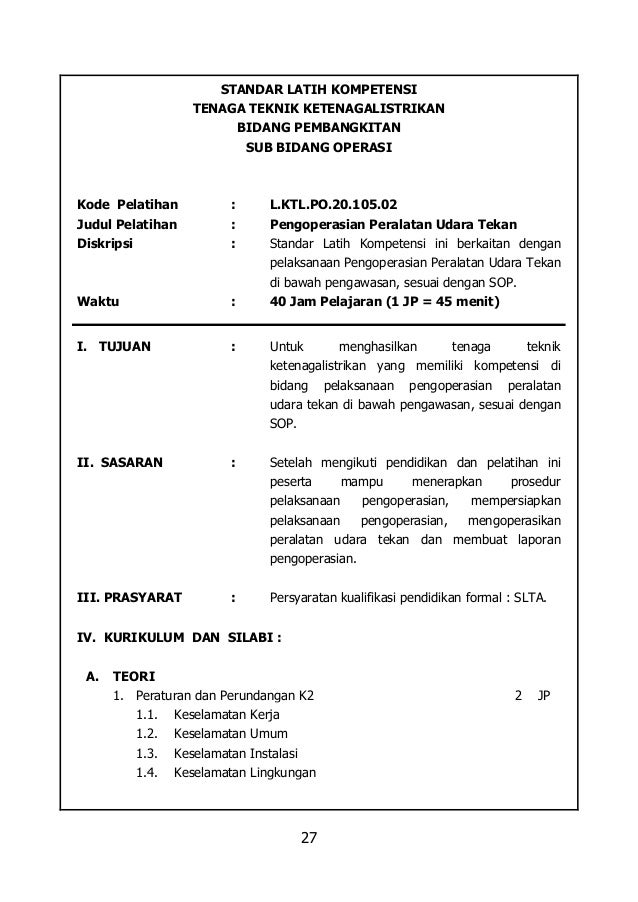 STANDAR LATIH KOMPETENSI
TENAGA TEKNIK KETENAGALISTRIKAN
BIDANG PEMBANGKITAN
SUB BIDANG OPERASI

Kode Pelatihan : L.KTL.PO.20.105.02
Judul Pelatihan : Pengoperasian Peralatan Udara Tekan
Diskripsi : Standar Latih Kompetensi ini berkaitan dengan pelaksanaan Pengoperasian Peralatan Udara Tekan di bawah pengawasan, sesuai dengan SOP.
Waktu : 40 Jam Pelajaran (1 JP = 45 menit)

I. TUJUAN : Untuk menghasilkan tenaga teknik ketenagalistrikan yang memiliki kompetensi di bidang pelaksanaan pengoperasian peralatan udara tekan di bawah pengawasan, sesuai dengan SOP.

II. SASARAN : Setelah mengikuti pendidikan dan pelatihan ini peserta mampu menerapkan prosedur pelaksanaan pengoperasian, mempersiapkan pelaksanaan pengoperasian, mengoperasikan peralatan udara tekan dan membuat laporan pengoperasian.

III. PRASYARAT : Persyaratan kualifikasi pendidikan formal : SLTA.

IV. KURIKULUM DAN SILABI :

A. TEORI
1. Peraturan dan Perundangan K2 2 JP
1.1. Keselamatan Kerja
1.2. Keselamatan Umum
1.3. Keselamatan Instalasi
1.4. Keselamatan Lingkungan

27